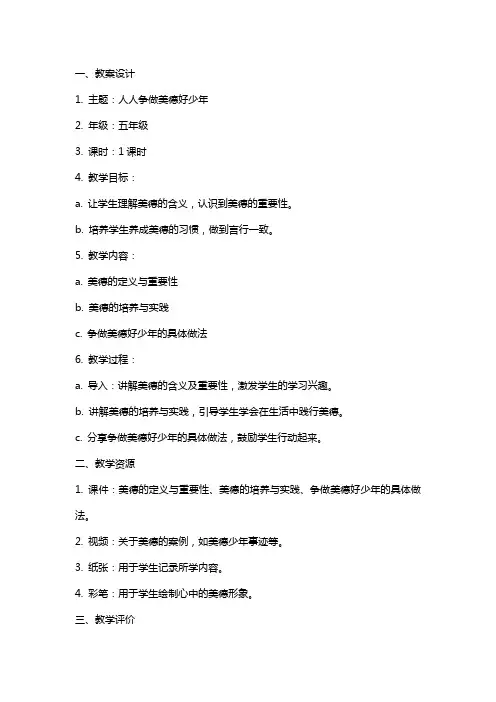 一、教案设计

1. 主题：人人争做美德好少年

2. 年级：五年级

3. 课时：1 课时

4. 教学目标：

a. 让学生理解美德的含义，认识到美德的重要性。

b. 培养学生养成美德的习惯，做到言行一致。

5. 教学内容：

a. 美德的定义与重要性

b. 美德的培养与实践

c. 争做美德好少年的具体做法

6. 教学过程：

a. 导入：讲解美德的含义及重要性，激发学生的学习兴趣。

b. 讲解美德的培养与实践，引导学生学会在生活中践行美德。

c. 分享争做美德好少年的具体做法，鼓励学生行动起来。

二、教学资源

1. 课件：美德的定义与重要性、美德的培养与实践、争做美德好少年的具体做法。

2. 视频：关于美德的案例，如美德少年事迹等。

3. 纸张：用于学生记录所学内容。

4. 彩笔：用于学生绘制心中的美德形象。

三、教学评价